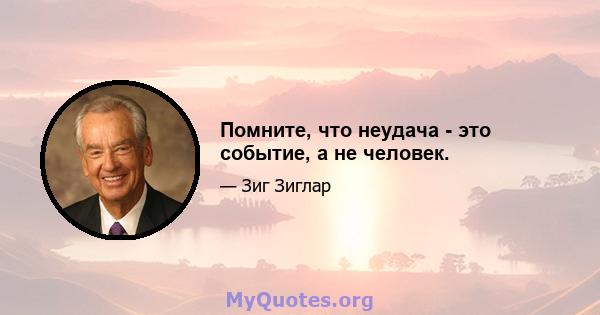 Помните, что неудача - это событие, а не человек.

— Зиг Зиглар

MyQuotes.org